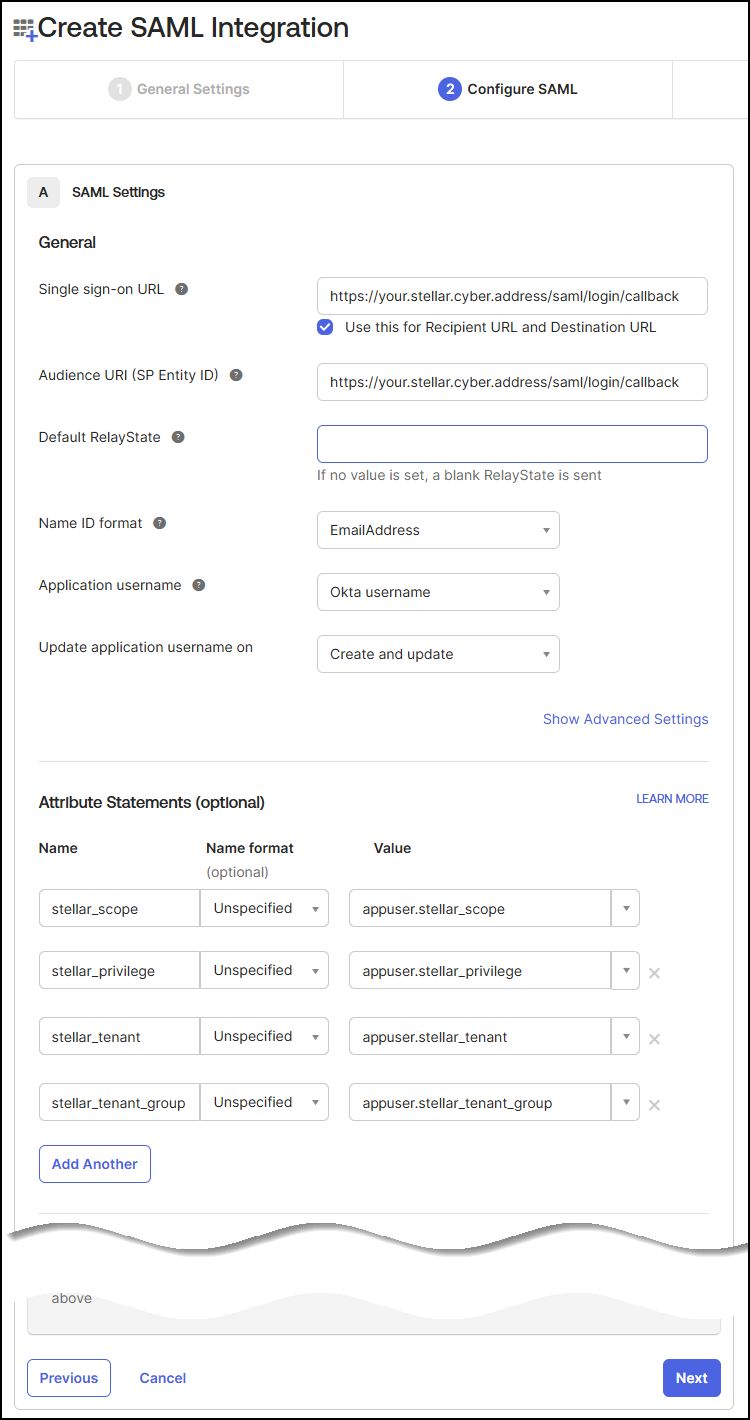 Create SAML Integration

1 General Settings

2 Configure SAML

A SAML Settings

General

Single sign-on URL
https://your.stellar.cyber.address/saml/login/callback
Use this for Recipient URL and Destination URL

Audience URI (SP Entity ID)
https://your.stellar.cyber.address/saml/login/callback

Default RelayState
If no value is set, a blank RelayState is sent

Name ID format
EmailAddress

Application username
Okta username

Update application username on
Create and update

Show Advanced Settings

Attribute Statements (optional)

LEARN MORE

| Name | Name format (optional) | Value |
|---|---|---|
| stellar_scope | Unspecified | appuser.stellar_scope |
| stellar_privilege | Unspecified | appuser.stellar_privilege |
| stellar_tenant | Unspecified | appuser.stellar_tenant |
| stellar_tenant_group | Unspecified | appuser.stellar_tenant_group |

Add Another

above

Previous

Cancel

Next